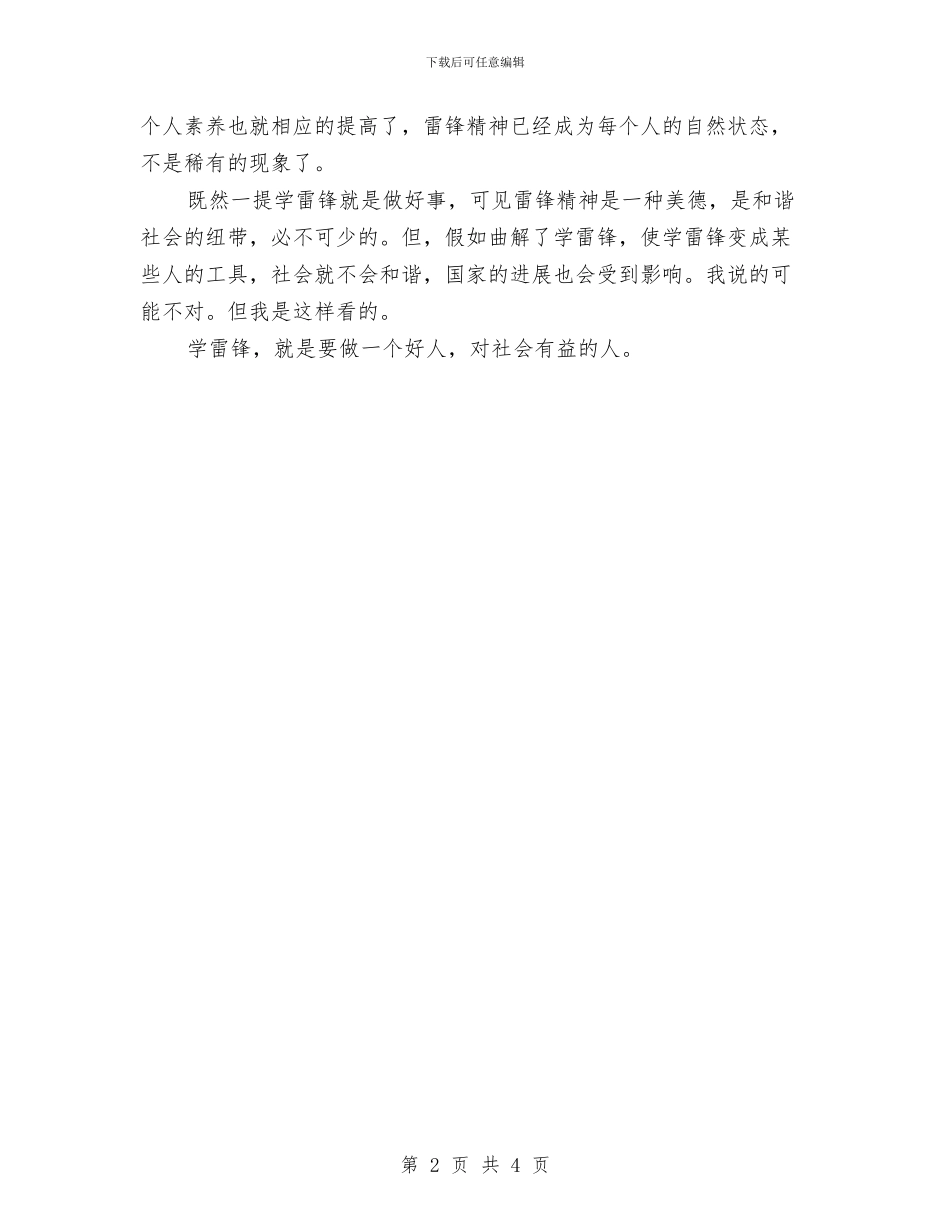 下载后可任意编辑

个人素养也就相应的提高了，雷锋精神已经成为每个人的自然状态，不是稀有的现象了。

既然一提学雷锋就是做好事，可见雷锋精神是一种美德，是和谐社会的纽带，必不可少的。但，假如曲解了学雷锋，使学雷锋变成某些人的工具，社会就不会和谐，国家的进展也会受到影响。我说的可能不对。但我是这样看的。

学雷锋，就是要做一个好人，对社会有益的人。

第 2 页 共 4 页